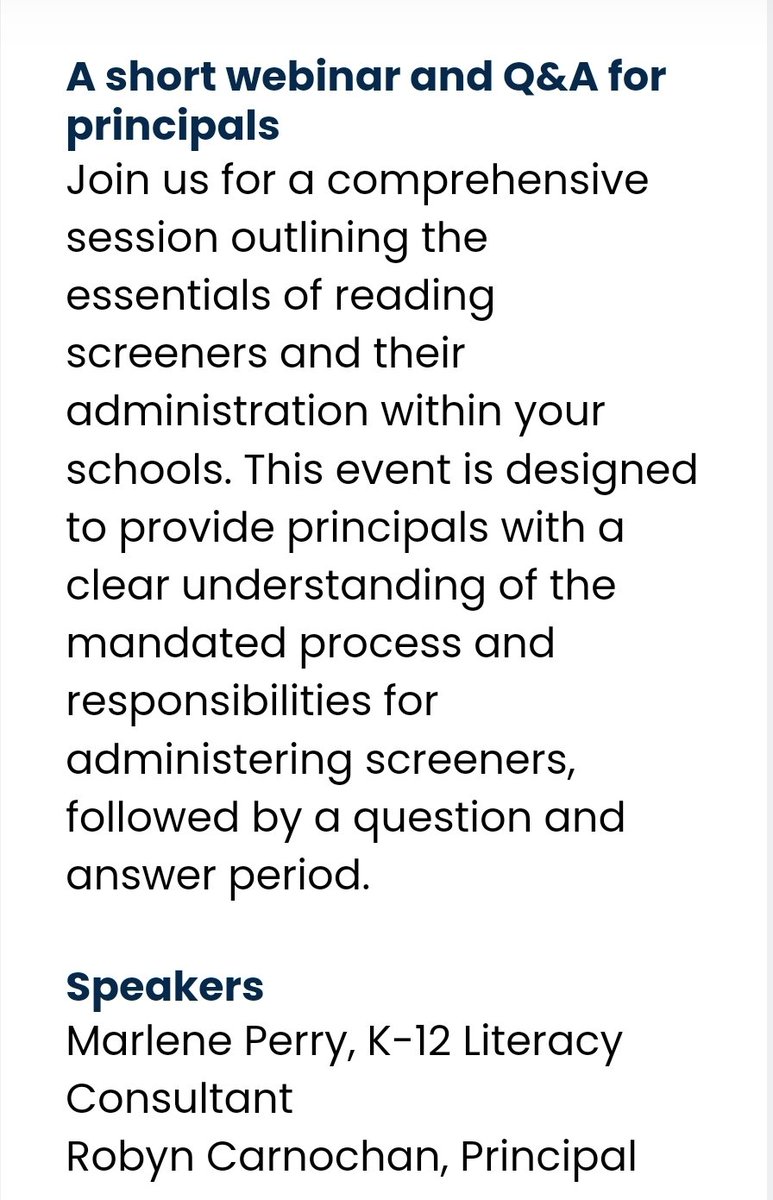 A short webinar and Q&A for principals
Join us for a comprehensive session outlining the essentials of reading screeners and their administration within your schools. This event is designed to provide principals with a clear understanding of the mandated process and responsibilities for administering screeners, followed by a question and answer period.

Speakers
Marlene Perry, K-12 Literacy Consultant
Robyn Carnochan, Principal